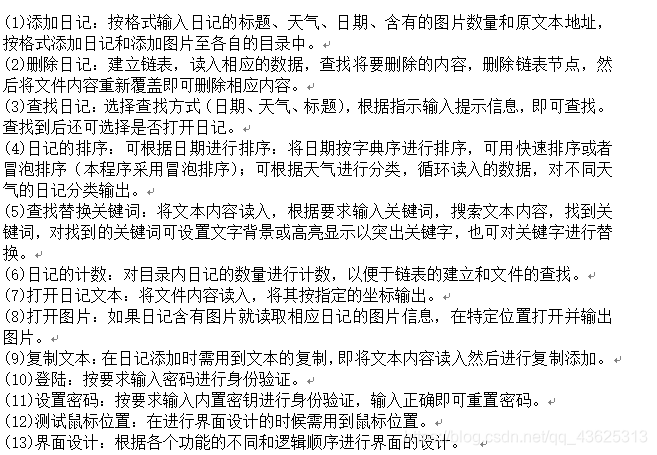 (1)添加日记：按格式输入日记的标题、天气、日期、含有的图片数量和原文本地址，按格式添加日记和添加图片至各自的目录中。
(2)删除日记：建立链表，读入相应的数据，查找将要删除的内容，删除链表节点，然后将文件内容重新覆盖即可删除相应内容。
(3)查找日记：选择查找方式（日期、天气、标题），根据指示输入提示信息，即可查找。查找到后还可选择是否打开日记。
(4)日记的排序：可根据日期进行排序：将日期按字典序进行排序，可用快速排序或者冒泡排序（本程序采用冒泡排序）；可根据天气进行分类，循环读入的数据，对不同天气的日记分类输出。
(5)查找替换关键词：将文本内容读入，根据要求输入关键词，搜索文本内容，找到关键词，对找到的关键词可设置文字背景或高亮显示以突出关键字，也可对关键字进行替换。
(6)日记的计数：对目录内日记的数量进行计数，以便于链表的建立和文件的查找。
(7)打开日记文本：将文件内容读入，将其按指定的坐标输出。
(8)打开图片：如果日记含有图片就读取相应日记的图片信息，在特定位置打开并输出图片。
(9)复制文本：在日记添加时需用到文本的复制，即将文本内容读入然后进行复制添加。
(10)登陆：按要求输入密码进行身份验证。
(11)设置密码：按要求输入内置密钥进行身份验证，输入正确即可重置密码。
(12)测试鼠标位置：在进行界面设计的时候需用到鼠标位置。
(13)界面设计：根据各个功能的不同和逻辑顺序进行界面的设计。
https://blog.csdn.net/qq_43625313